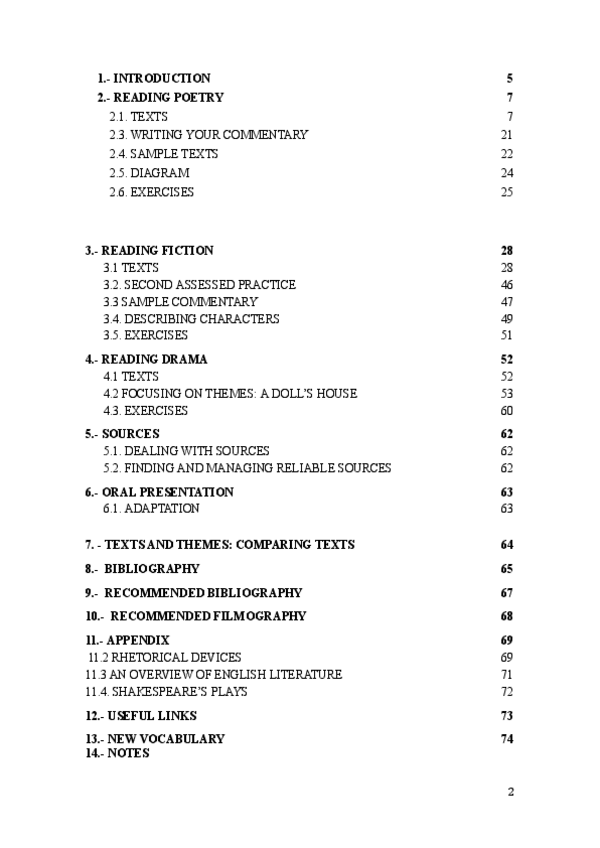 1.- INTRODUCTION 5
2.- READING POETRY 7
2.1. TEXTS 7
2.3. WRITING YOUR COMMENTARY 21
2.4. SAMPLE TEXTS 22
2.5. DIAGRAM 24
2.6. EXERCISES 25

3.- READING FICTION 28
3.1 TEXTS 28
3.2. SECOND ASSESSED PRACTICE 46
3.3 SAMPLE COMMENTARY 47
3.4. DESCRIBING CHARACTERS 49
3.5. EXERCISES 51

4.- READING DRAMA 52
4.1 TEXTS 52
4.2 FOCUSING ON THEMES: A DOLL'S HOUSE 53
4.3. EXERCISES 60

5.- SOURCES 62
5.1. DEALING WITH SOURCES 62
5.2. FINDING AND MANAGING RELIABLE SOURCES 62

6.- ORAL PRESENTATION 63
6.1. ADAPTATION 63

7. - TEXTS AND THEMES: COMPARING TEXTS 64

8.- BIBLIOGRAPHY 65

9.- RECOMMENDED BIBLIOGRAPHY 67

10.- RECOMMENDED FILMOGRAPHY 68

11.- APPENDIX 69
11.2 RHETORICAL DEVICES 69
11.3 AN OVERVIEW OF ENGLISH LITERATURE 71
11.4. SHAKESPEARE'S PLAYS 72

12.- USEFUL LINKS 73

13.- NEW VOCABULARY 74
14.- NOTES

2